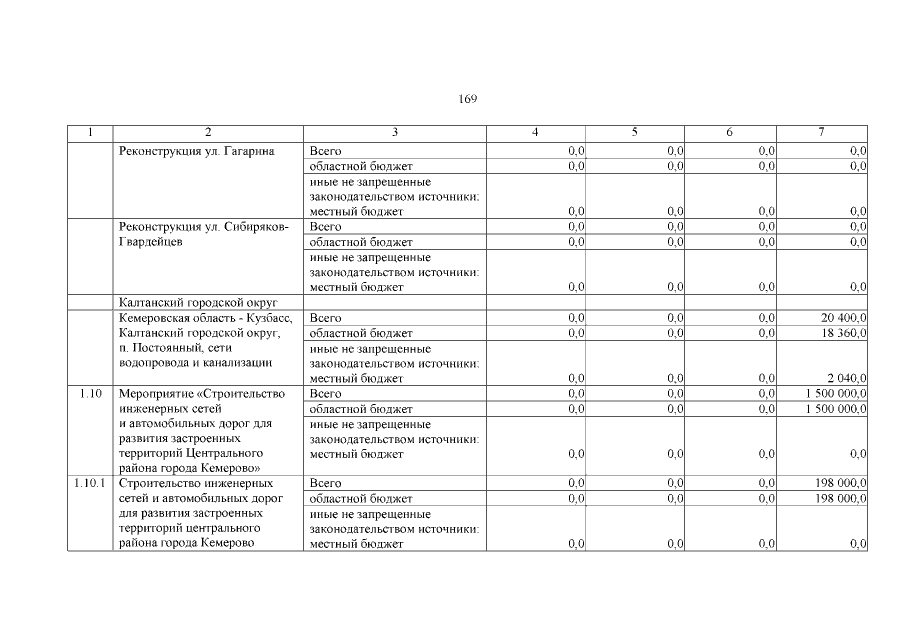 169

| 1 | 2 | 3 | 4 | 5 | 6 | 7 |
|---|---|---|---|---|---|---|
| | Реконструкция ул. Гагарина | Всего | 0,0 | 0,0 | 0,0 | 0,0 |
| | | областной бюджет | 0,0 | 0,0 | 0,0 | 0,0 |
| | | иные не запрещенные законодательством источники: местный бюджет | 0,0 | 0,0 | 0,0 | 0,0 |
| | Реконструкция ул. Сибиряков-Гвардейцев | Всего | 0,0 | 0,0 | 0,0 | 0,0 |
| | | областной бюджет | 0,0 | 0,0 | 0,0 | 0,0 |
| | | иные не запрещенные законодательством источники: местный бюджет | 0,0 | 0,0 | 0,0 | 0,0 |
| | Калтанский городской округ | | | | | |
| | Кемеровская область - Кузбасс, Калтанский городской округ, п. Постоянный, сети водопровода и канализации | Всего | 0,0 | 0,0 | 0,0 | 20 400,0 |
| | | областной бюджет | 0,0 | 0,0 | 0,0 | 18 360,0 |
| | | иные не запрещенные законодательством источники: местный бюджет | 0,0 | 0,0 | 0,0 | 2 040,0 |
| 1.10 | Мероприятие «Строительство инженерных сетей и автомобильных дорог для развития застроенных территорий Центрального района города Кемерово» | Всего | 0,0 | 0,0 | 0,0 | 1 500 000,0 |
| | | областной бюджет | 0,0 | 0,0 | 0,0 | 1 500 000,0 |
| | | иные не запрещенные законодательством источники: местный бюджет | 0,0 | 0,0 | 0,0 | 0,0 |
| 1.10.1 | Строительство инженерных сетей и автомобильных дорог для развития застроенных территорий центрального района города Кемерово | Всего | 0,0 | 0,0 | 0,0 | 198 000,0 |
| | | областной бюджет | 0,0 | 0,0 | 0,0 | 198 000,0 |
| | | иные не запрещенные законодательством источники: местный бюджет | 0,0 | 0,0 | 0,0 | 0,0 |